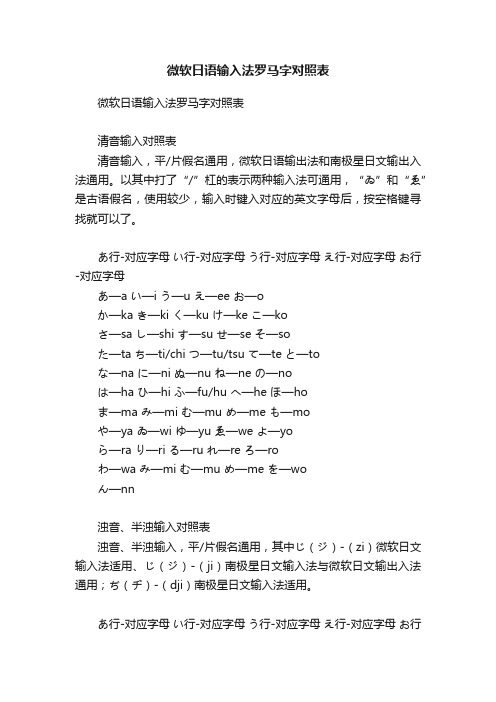 微软日语输入法罗马字对照表

微软日语输入法罗马字对照表

清音输入对照表

清音输入，平/片假名通用，微软日语输出法和南极星日文输出入法通用。以其中打了“/”杠的表示两种输入法可通用，“ゐ”和“ゑ”是古语假名，使用较少，输入时键入对应的英文字母后，按空格键寻找就可以了。

あ行-对应字母 い行-对应字母 う行-对应字母 え行-对应字母 お行-对应字母

あ—a い—i う—u え—ee お—o
か—ka き—ki く—ku け—ke こ—ko
さ—sa し—shi す—su せ—se そ—so
た—ta ち—ti/chi つ—tu/tsu て—te と—to
な—na に—ni ぬ—nu ね—ne の—no
は—ha ひ—hi ふ—fu/hu へ—he ほ—ho
ま—ma み—mi む—mu め—me も—mo
や—ya ゐ—wi ゆ—yu ゑ—we よ—yo
ら—ra り—ri る—ru れ—re ろ—ro
わ—wa み—mi む—mu め—me を—wo
ん—nn

浊音、半浊输入对照表

浊音、半浊输入，平/片假名通用，其中じ（ジ）-（zi）微软日文输入法适用、じ（ジ）-（ji）南极星日文输入法与微软日文输出入法通用；ぢ（ヂ）-（dji）南极星日文输入法适用。

あ行-对应字母 い行-对应字母 う行-对应字母 え行-对应字母 お行